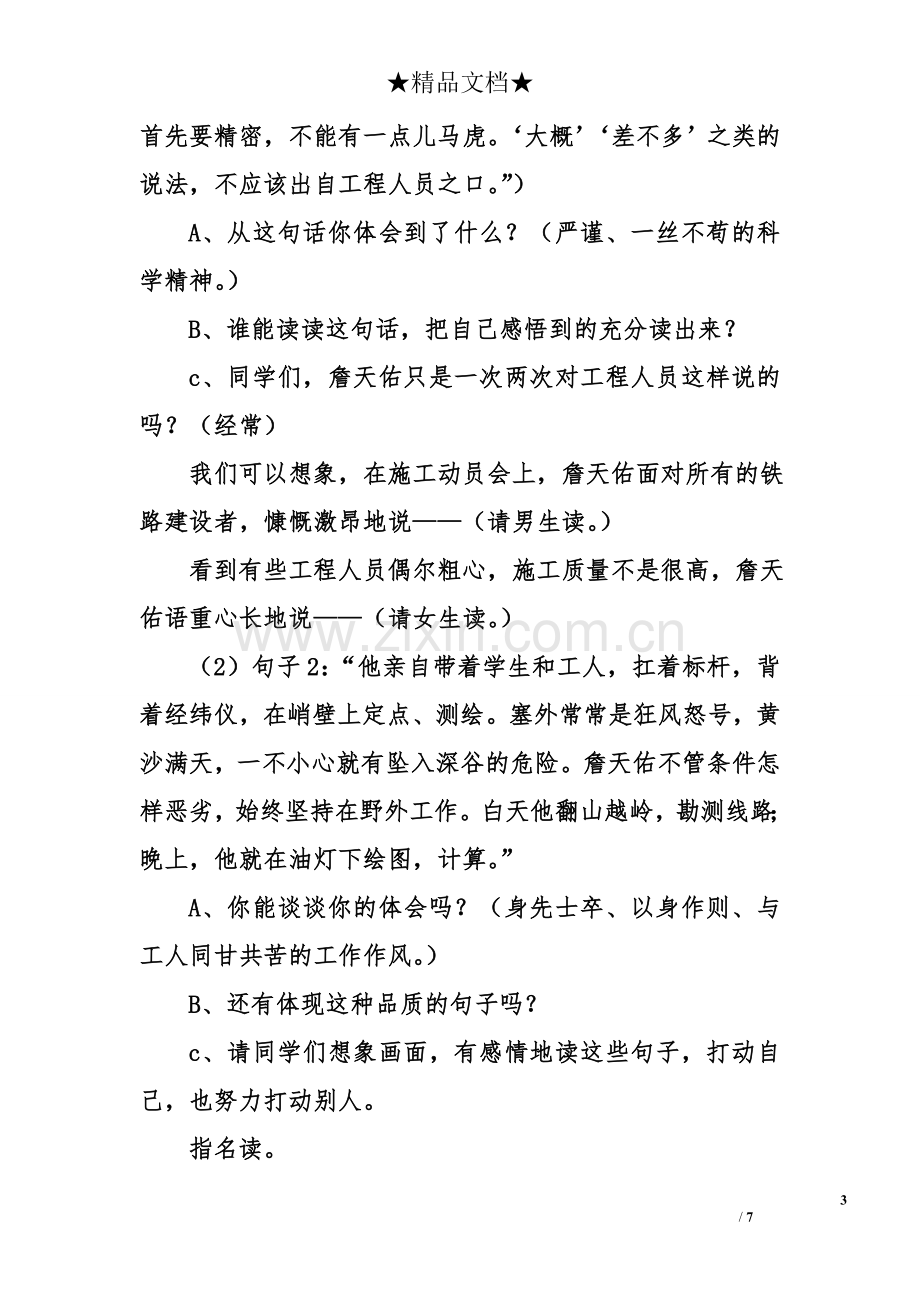 ★精品文档★

首先要精密，不能有一点儿马虎。‘大概’‘差不多’之类的说法，不应该出自工程人员之口。”）

A、从这句话你体会到了什么？（严谨、一丝不苟的科学精神。）

B、谁能读读这句话，把自己感悟到的充分读出来？

c、同学们，詹天佑只是一次两次对工程人员这样说的吗？（经常）

我们可以想象，在施工动员会上，詹天佑面对所有的铁路建设者，慷慨激昂地说——（请男生读。）

看到有些工程人员偶尔粗心，施工质量不是很高，詹天佑语重心长地说——（请女生读。）

（2）句子2：“他亲自带着学生和工人，扛着标杆，背着经纬仪，在峭壁上定点、测绘。塞外常常是狂风怒号，黄沙满天，一不小心就有坠入深谷的危险。詹天佑不管条件怎样恶劣，始终坚持在野外工作。白天他翻山越岭，勘测线路；晚上，他就在油灯下绘图，计算。”

A、你能谈谈你的体会吗？（身先士卒、以身作则、与工人同甘共苦的工作作风。）

B、还有体现这种品质的句子吗？

c、请同学们想象画面，有感情地读这些句子，打动自己，也努力打动别人。

指名读。

3

/ 7

www.zixin.com.cn